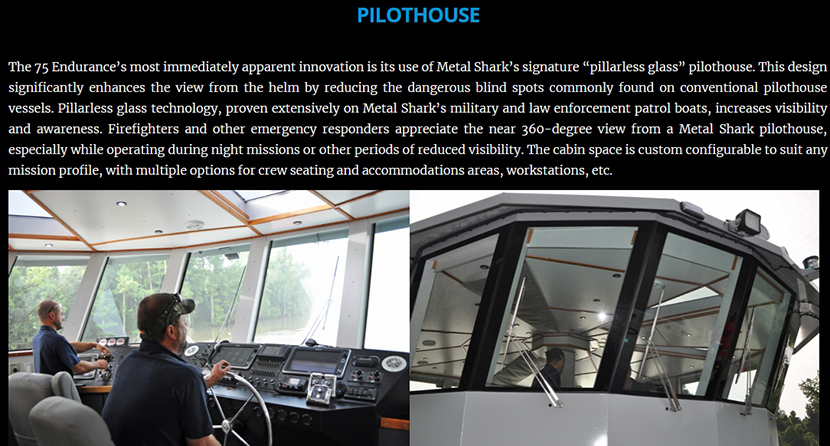 PILOTHOUSE

The 75 Endurance's most immediately apparent innovation is its use of Metal Shark's signature "pillarless glass" pilothouse. This design significantly enhances the view from the helm by reducing the dangerous blind spots commonly found on conventional pilothouse vessels. Pillarless glass technology, proven extensively on Metal Shark's military and law enforcement patrol boats, increases visibility and awareness. Firefighters and other emergency responders appreciate the near 360-degree view from a Metal Shark pilothouse, especially while operating during night missions or other periods of reduced visibility. The cabin space is custom configurable to suit any mission profile, with multiple options for crew seating and accommodations areas, workstations, etc.